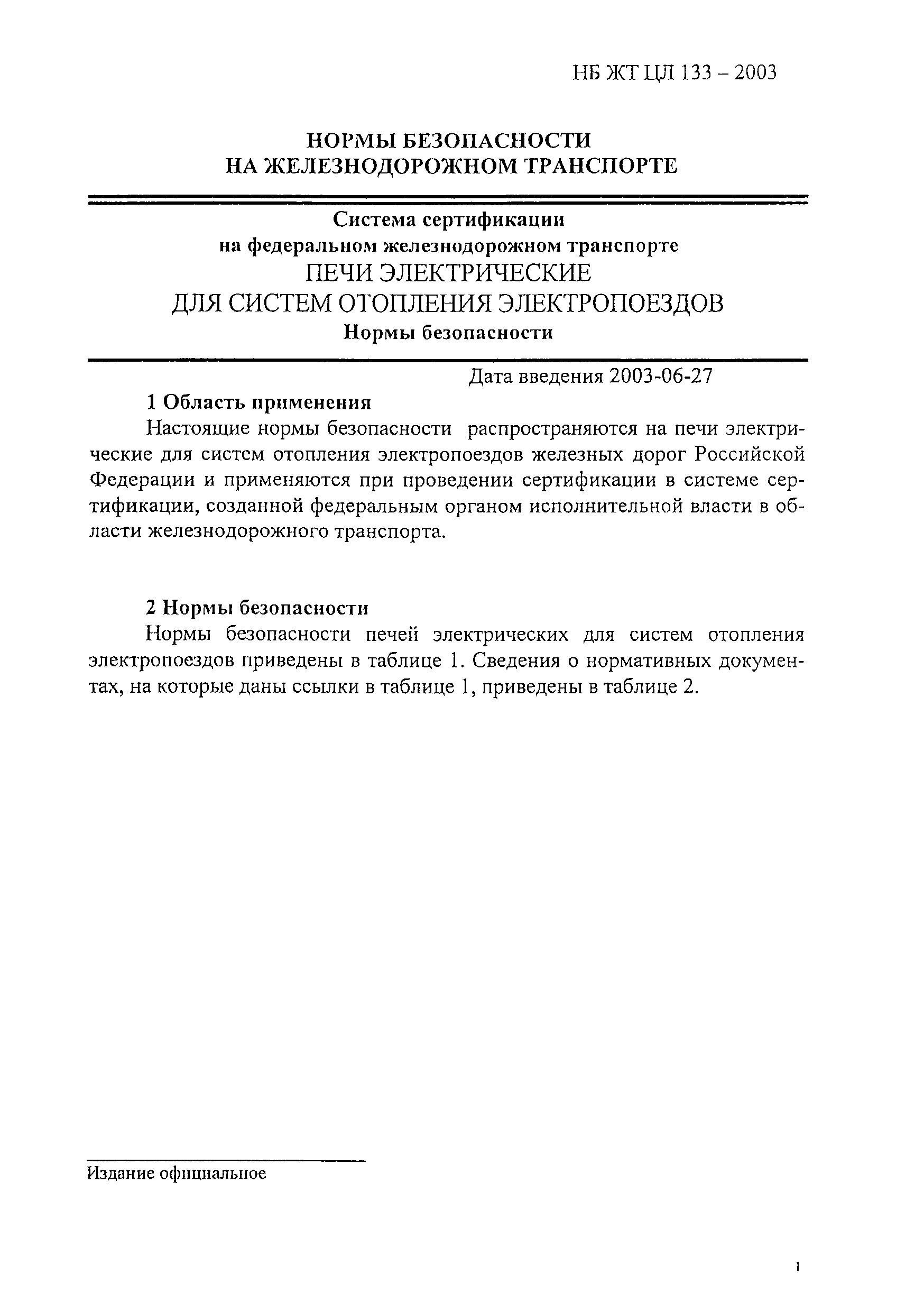 НБ ЖТ ЦЛ 133 – 2003

НОРМЫ БЕЗОПАСНОСТИ
НА ЖЕЛЕЗНОДОРОЖНОМ ТРАНСПОРТЕ

Система сертификации
на федеральном железнодорожном транспорте
ПЕЧИ ЭЛЕКТРИЧЕСКИЕ
ДЛЯ СИСТЕМ ОТОПЛЕНИЯ ЭЛЕКТРОПОЕЗДОВ
Нормы безопасности

Дата введения 2003-06-27

1 Область применения

Настоящие нормы безопасности распространяются на печи электрические для систем отопления электропоездов железных дорог Российской Федерации и применяются при проведении сертификации в системе сертификации, созданной федеральным органом исполнительной власти в области железнодорожного транспорта.

2 Нормы безопасности

Нормы безопасности печей электрических для систем отопления электропоездов приведены в таблице 1. Сведения о нормативных документах, на которые даны ссылки в таблице 1, приведены в таблице 2.

Издание официальное

1